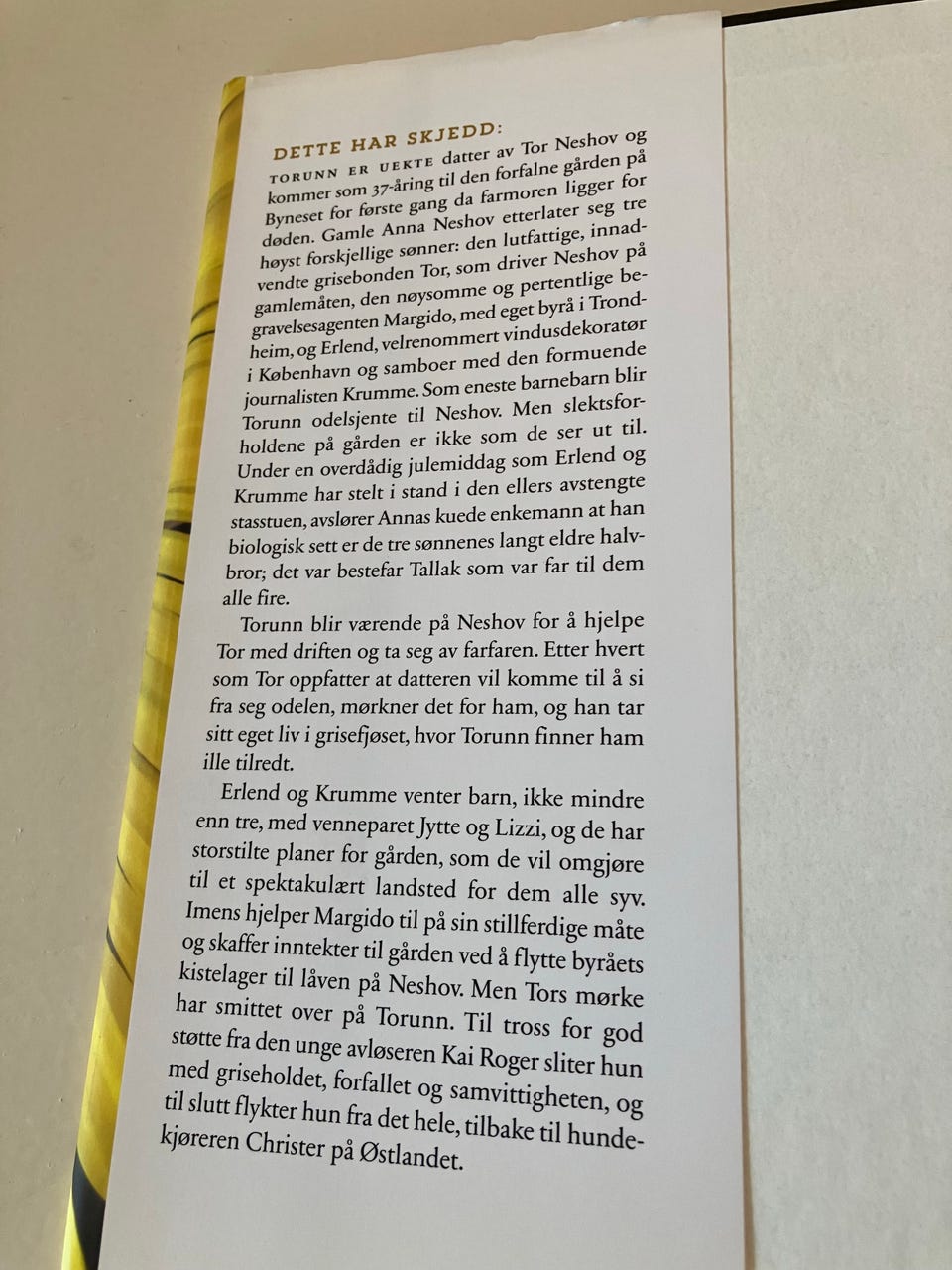 DETTE HAR SKJEDD:

TORUNN ER UEKTE datter av Tor Neshov og kommer som 37-åring til den forfalne gården på Byneset for første gang da farmoren ligger for døden. Gamle Anna Neshov etterlater seg tre høyst forskjellige sønner: den lutfattige, innadvendte grisebonden Tor, som driver Neshov på gamlemåten, den nøysomme og pertentlige begravelsesagenten Margido, med eget byrå i Trondheim, og Erlend, velrenommert vindusdekoratør i København og samboer med den formuende journalisten Krumme. Som eneste barnebarn blir Torunn odelsjente til Neshov. Men slektsforholdene på gården er ikke som de ser ut til. Under en overdådig julemiddag som Erlend og Krumme har stelt i stand i den ellers avstengte stasstuen, avslører Annas kuede enkemann at han biologisk sett er de tre sønnenes langt eldre halvbror; det var bestefar Tallak som var far til dem alle fire.

Torunn blir værende på Neshov for å hjelpe Tor med driften og ta seg av farfaren. Etter hvert som Tor oppfatter at datteren vil komme til å si fra seg odelen, mørkner det for ham, og han tar sitt eget liv i grisefjøset, hvor Torunn finner ham ille tilredt.

Erlend og Krumme venter barn, ikke mindre enn tre, med venneparet Jytte og Lizzi, og de har storstilte planer for gården, som de vil omgjøre til et spektakulært landsted for dem alle syv. Imens hjelper Margido til på sin stillferdige måte og skaffer inntekter til gården ved å flytte byråets kistelager til låven på Neshov. Men Tors mørke har smittet over på Torunn. Til tross for god støtte fra den unge avløseren Kai Roger sliter hun med griseholdet, forfallet og samvittigheten, og til slutt flykter hun fra det hele, tilbake til hundekjøreren Christer på Østlandet.